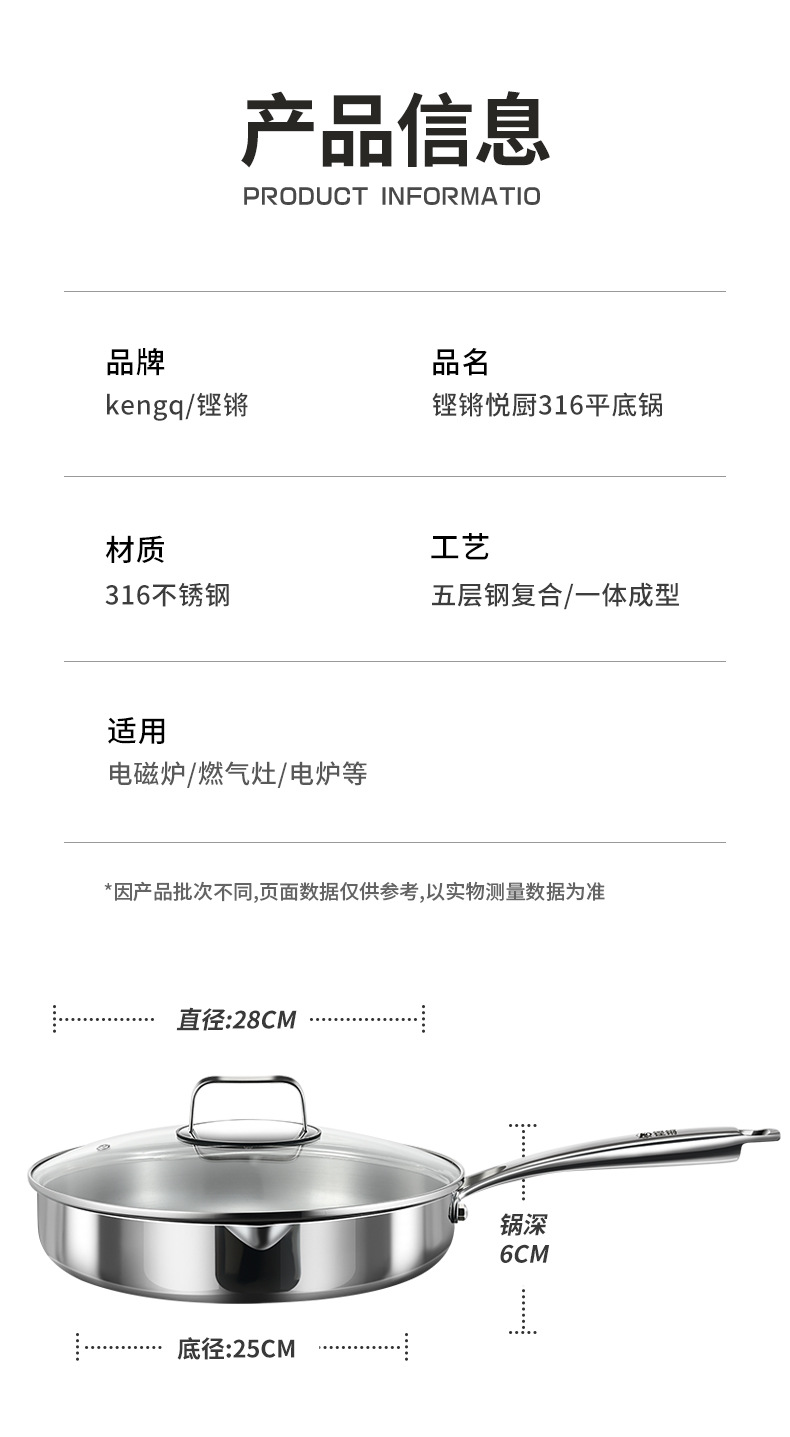 产品信息
PRODUCT INFORMATIO

品牌
kengq/铿锵

品名
铿锵悦厨316平底锅

材质
316不锈钢

工艺
五层钢复合/一体成型

适用
电磁炉/燃气灶/电炉等

*因产品批次不同,页面数据仅供参考,以实物测量数据为准

直径:28CM

锅深
6CM

底径:25CM